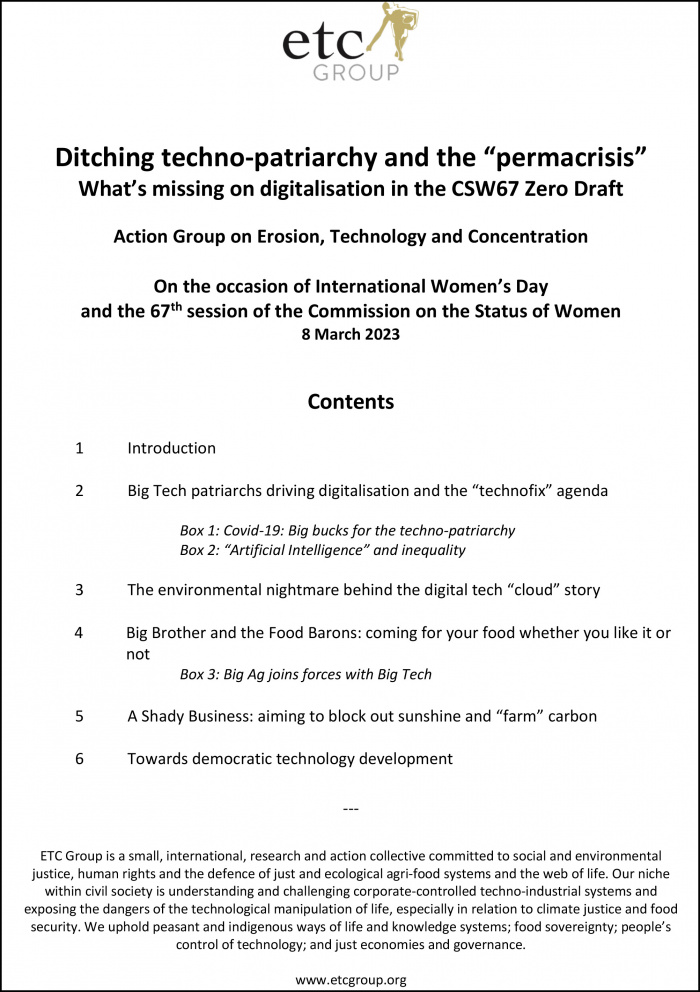 etc
GROUP

Ditching techno-patriarchy and the “permacrisis”
What’s missing on digitalisation in the CSW67 Zero Draft

Action Group on Erosion, Technology and Concentration

On the occasion of International Women’s Day
and the 67$^{th}$ session of the Commission on the Status of Women
8 March 2023

Contents

1 Introduction

2 Big Tech patriarchs driving digitalisation and the “technofix” agenda

Box 1: Covid-19: Big bucks for the techno-patriarchy
Box 2: “Artificial Intelligence” and inequality

3 The environmental nightmare behind the digital tech “cloud” story

4 Big Brother and the Food Barons: coming for your food whether you like it or not

Box 3: Big Ag joins forces with Big Tech

5 A Shady Business: aiming to block out sunshine and “farm” carbon

6 Towards democratic technology development

---

ETC Group is a small, international, research and action collective committed to social and environmental justice, human rights and the defence of just and ecological agri-food systems and the web of life. Our niche within civil society is understanding and challenging corporate-controlled techno-industrial systems and exposing the dangers of the technological manipulation of life, especially in relation to climate justice and food security. We uphold peasant and indigenous ways of life and knowledge systems; food sovereignty; people’s control of technology; and just economies and governance.

www.etcgroup.org